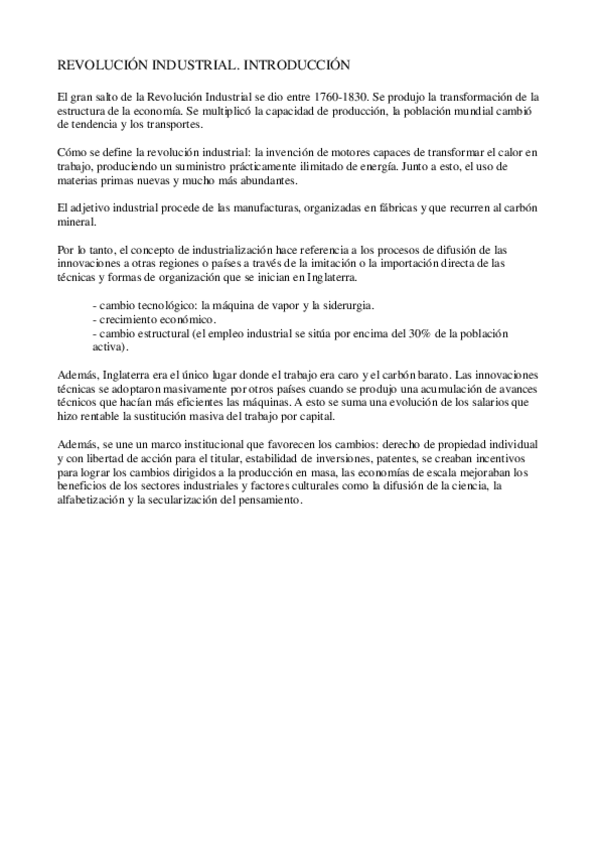 REVOLUCIÓN INDUSTRIAL. INTRODUCCIÓN

El gran salto de la Revolución Industrial se dio entre 1760-1830. Se produjo la transformación de la estructura de la economía. Se multiplicó la capacidad de producción, la población mundial cambió de tendencia y los transportes.

Cómo se define la revolución industrial: la invención de motores capaces de transformar el calor en trabajo, produciendo un suministro prácticamente ilimitado de energía. Junto a esto, el uso de materias primas nuevas y mucho más abundantes.

El adjetivo industrial procede de las manufacturas, organizadas en fábricas y que recurren al carbón mineral.

Por lo tanto, el concepto de industrialización hace referencia a los procesos de difusión de las innovaciones a otras regiones o países a través de la imitación o la importación directa de las técnicas y formas de organización que se inician en Inglaterra.

- cambio tecnológico: la máquina de vapor y la siderurgia.
- crecimiento económico.
- cambio estructural (el empleo industrial se sitúa por encima del 30% de la población activa).

Además, Inglaterra era el único lugar donde el trabajo era caro y el carbón barato. Las innovaciones técnicas se adoptaron masivamente por otros países cuando se produjo una acumulación de avances técnicos que hacían más eficientes las máquinas. A esto se suma una evolución de los salarios que hizo rentable la sustitución masiva del trabajo por capital.

Además, se une un marco institucional que favorecen los cambios: derecho de propiedad individual y con libertad de acción para el titular, estabilidad de inversiones, patentes, se creaban incentivos para lograr los cambios dirigidos a la producción en masa, las economías de escala mejoraban los beneficios de los sectores industriales y factores culturales como la difusión de la ciencia, la alfabetización y la secularización del pensamiento.